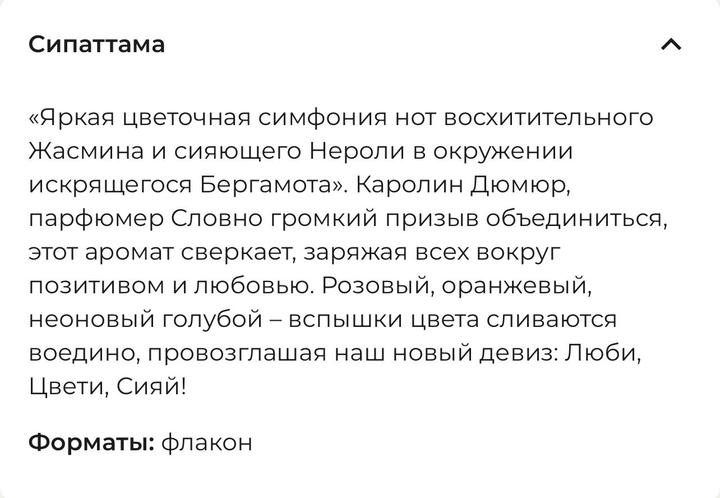 Сипаттама

«Яркая цветочная симфония нот восхитительного Жасмина и сияющего Нероли в окружении искрящегося Бергамота». Каролин Дюмюр, парфюмер Словно громкий призыв объединиться, этот аромат сверкает, заряжая всех вокруг позитивом и любовью. Розовый, оранжевый, неоновый голубой – вспышки цвета сливаются воедино, провозглашая наш новый девиз: Люби, Цвети, Сияй!

Форматы: флакон